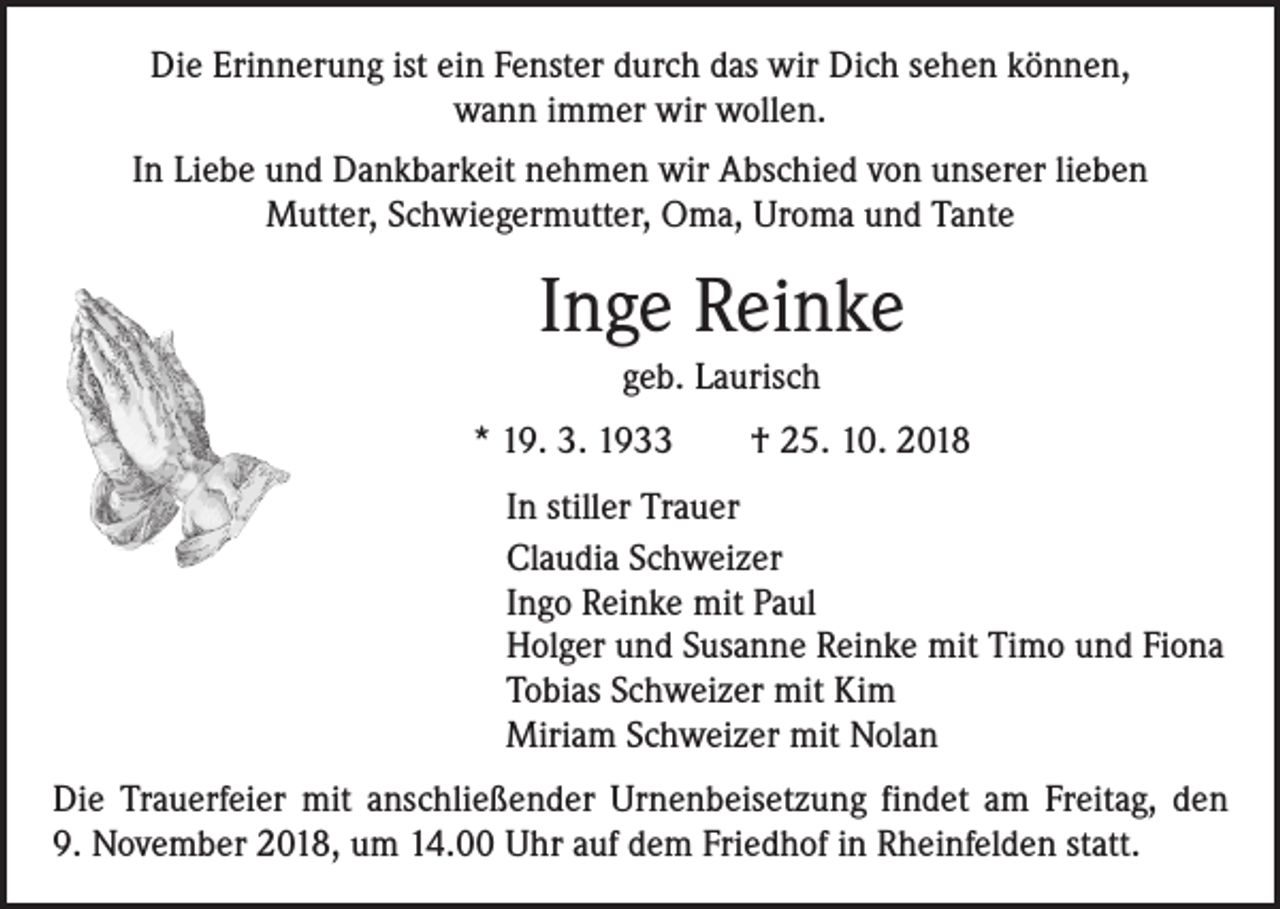 Die Erinnerung ist ein Fenster durch das wir Dich sehen können, wann immer wir wollen.

In Liebe und Dankbarkeit nehmen wir Abschied von unserer lieben Mutter, Schwiegermutter, Oma, Uroma und Tante

Inge Reinke

geb. Laurisch

* 19. 3. 1933 † 25. 10. 2018

In stiller Trauer

Claudia Schweizer
Ingo Reinke mit Paul
Holger und Susanne Reinke mit Timo und Fiona
Tobias Schweizer mit Kim
Miriam Schweizer mit Nolan

Die Trauerfeier mit anschließender Urnenbeisetzung findet am Freitag, den 9. November 2018, um 14.00 Uhr auf dem Friedhof in Rheinfelden statt.